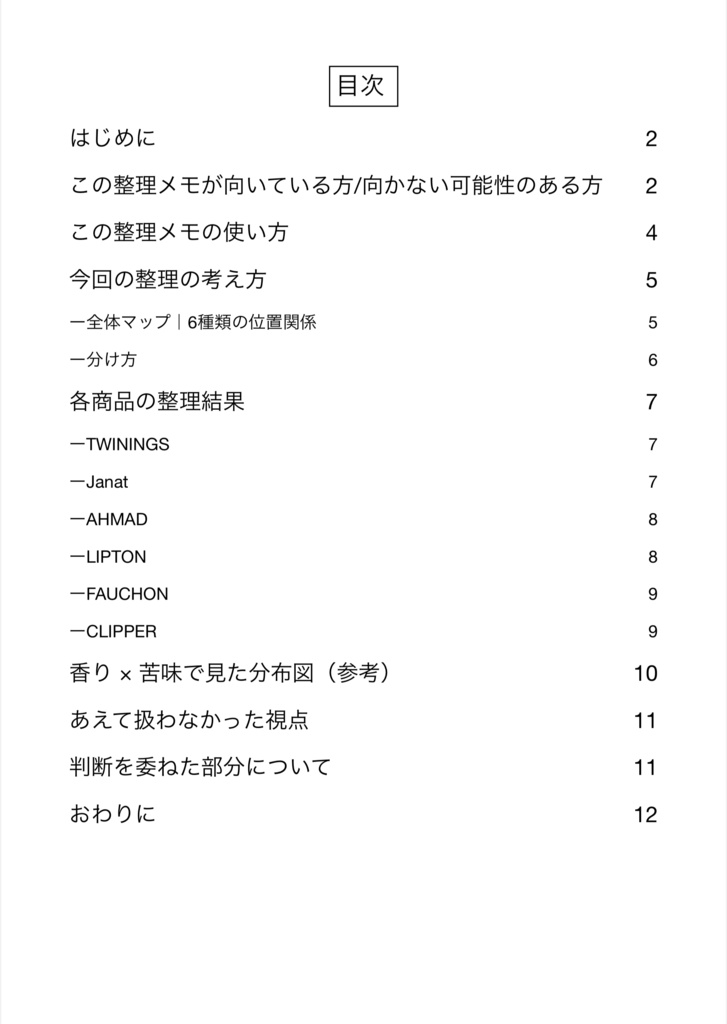 目次

はじめに　2

この整理メモが向いている方/向かない可能性のある方　2

この整理メモの使い方　4

今回の整理の考え方　5

ー全体マップ｜6種類の位置関係　5

ー分け方　6

各商品の整理結果　7

ーTWININGS　7

ーJanat　7

ーAHMAD　8

ーLIPTON　8

ーFAUCHON　9

ーCLIPPER　9

香り × 苦味で見た分布図（参考）　10

あえて扱わなかった視点　11

判断を委ねた部分について　11

おわりに　12